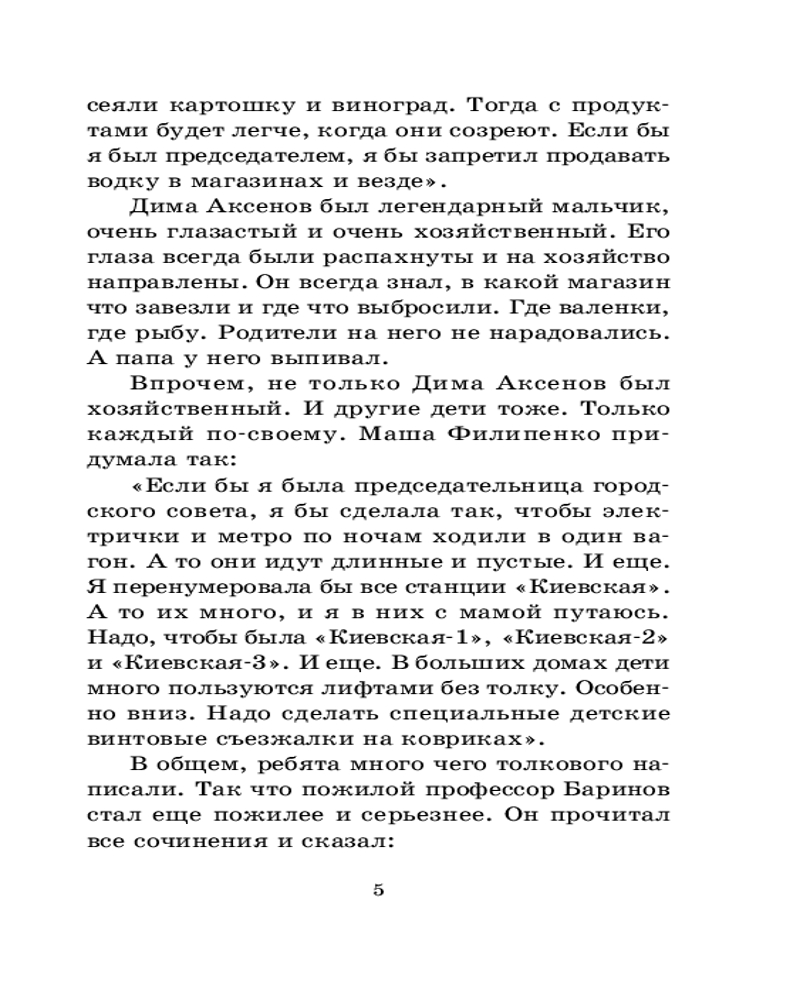 сеяли картошку и виноград. Тогда с продуктами будет легче, когда они созреют. Если бы я был председателем, я бы запретил продавать водку в магазинах и везде».

Дима Аксенов был легендарный мальчик, очень глазастый и очень хозяйственный. Его глаза всегда были распахнуты и на хозяйство направлены. Он всегда знал, в какой магазин что завезли и где что выбросили. Где валенки, где рыбу. Родители на него не нарадовались. А папа у него выпивал.

Впрочем, не только Дима Аксенов был хозяйственный. И другие дети тоже. Только каждый по-своему. Маша Филипенко придумала так:

«Если бы я была председательница городского совета, я бы сделала так, чтобы электрички и метро по ночам ходили в один вагон. А то они идут длинные и пустые. И еще. Я перенумеровала бы все станции «Киевская». А то их много, и я в них с мамой путаюсь. Надо, чтобы была «Киевская-1», «Киевская-2» и «Киевская-3». И еще. В больших домах дети много пользуются лифтами без толку. Особенно вниз. Надо сделать специальные детские винтовые съезжалки на ковриках».

В общем, ребята много чего толкового написали. Так что пожилой профессор Баринов стал еще пожилее и серьезнее. Он прочитал все сочинения и сказал:

5